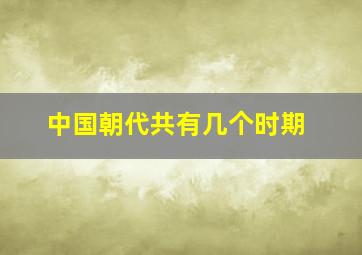 中国朝代共有几个时期